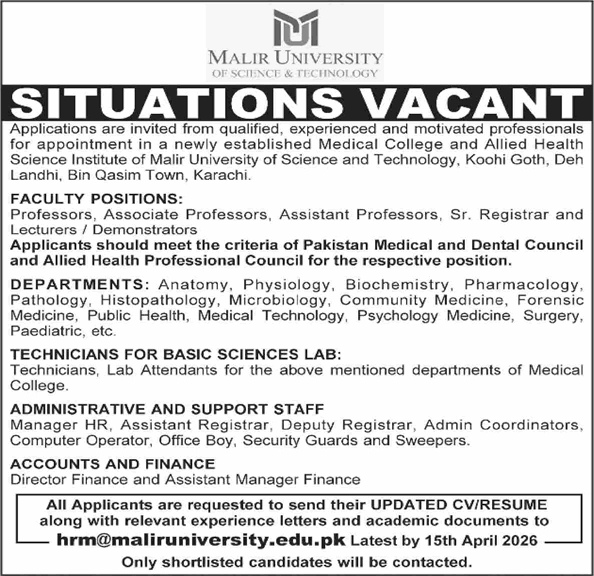 MALIR UNIVERSITY
OF SCIENCE & TECHNOLOGY

SITUATIONS VACANT

Applications are invited from qualified, experienced and motivated professionals for appointment in a newly established Medical College and Allied Health Science Institute of Malir University of Science and Technology, Koohi Goth, Deh Landhi, Bin Qasim Town, Karachi.

FACULTY POSITIONS:
Professors, Associate Professors, Assistant Professors, Sr. Registrar and Lecturers / Demonstrators
Applicants should meet the criteria of Pakistan Medical and Dental Council and Allied Health Professional Council for the respective position.

DEPARTMENTS: Anatomy, Physiology, Biochemistry, Pharmacology, Pathology, Histopathology, Microbiology, Community Medicine, Forensic Medicine, Public Health, Medical Technology, Psychology Medicine, Surgery, Paediatric, etc.

TECHNICIANS FOR BASIC SCIENCES LAB:
Technicians, Lab Attendants for the above mentioned departments of Medical College.

ADMINISTRATIVE AND SUPPORT STAFF
Manager HR, Assistant Registrar, Deputy Registrar, Admin Coordinators, Computer Operator, Office Boy, Security Guards and Sweepers.

ACCOUNTS AND FINANCE
Director Finance and Assistant Manager Finance

All Applicants are requested to send their UPDATED CV/RESUME along with relevant experience letters and academic documents to
hrm@maliruniversity.edu.pk Latest by 15th April 2026
Only shortlisted candidates will be contacted.